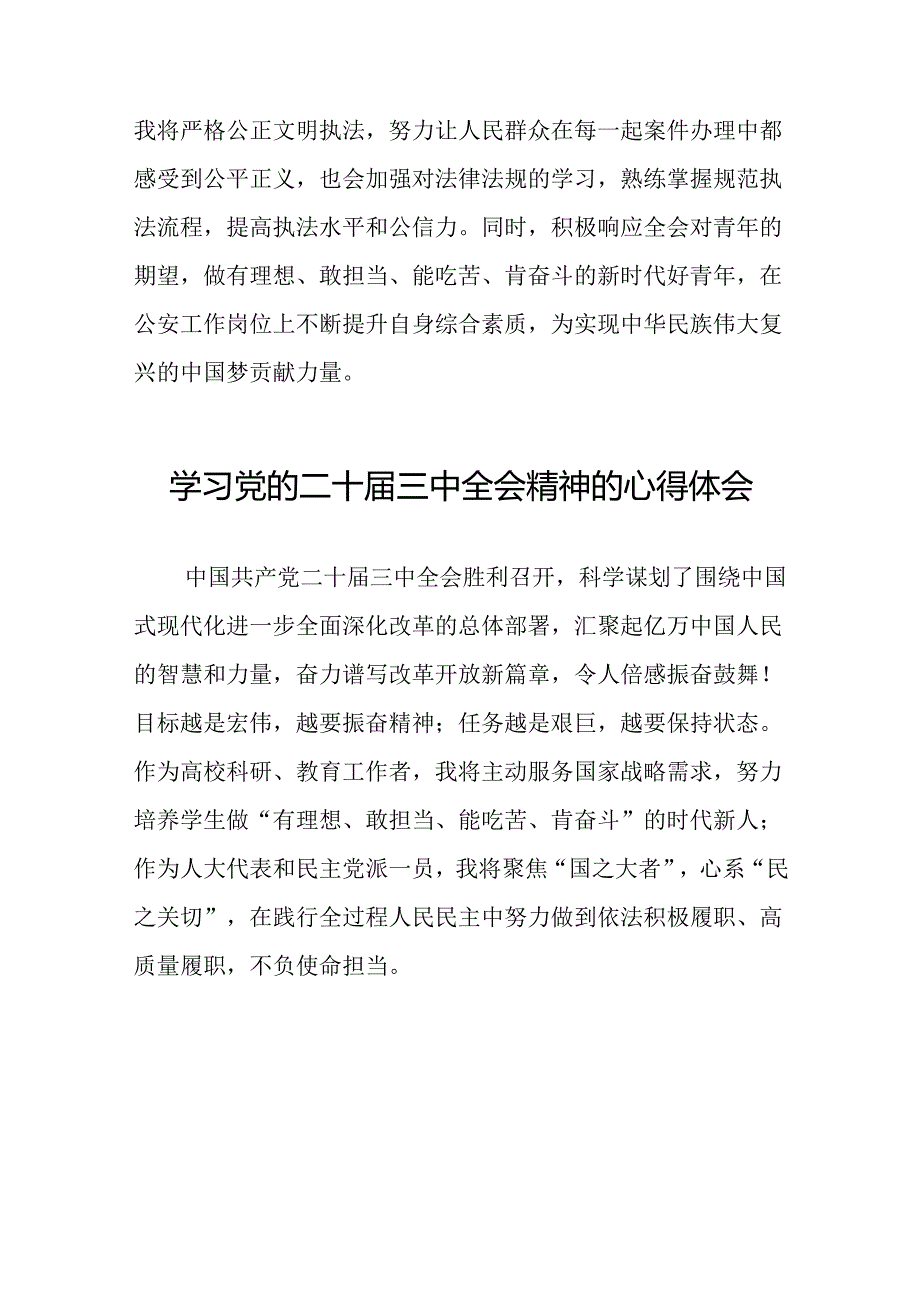 我将严格公正文明执法，努力让人民群众在每一起案件办理中都感受到公平正义，也会加强对法律法规的学习，熟练掌握规范执法流程，提高执法水平和公信力。同时，积极响应全会对青年的期望，做有理想、敢担当、能吃苦、肯奋斗的新时代好青年，在公安工作岗位上不断提升自身综合素质，为实现中华民族伟大复兴的中国梦贡献力量。

学习党的二十届三中全会精神的心得体会

中国共产党二十届三中全会胜利召开，科学谋划了围绕中国式现代化进一步全面深化改革的总体部署，汇聚起亿万中国人民的智慧和力量，奋力谱写改革开放新篇章，令人倍感振奋鼓舞！目标越是宏伟，越要振奋精神；任务越是艰巨，越要保持状态。作为高校科研、教育工作者，我将主动服务国家战略需求，努力培养学生做“有理想、敢担当、能吃苦、肯奋斗”的时代新人；作为人大代表和民主党派一员，我将聚焦“国之大者”，心系“民之关切”，在践行全过程人民民主中努力做到依法积极履职、高质量履职，不负使命担当。